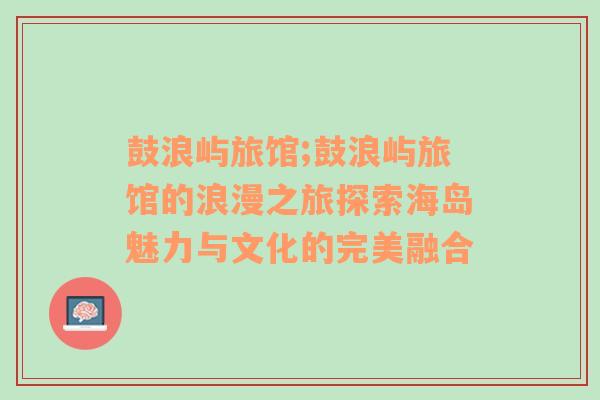 鼓浪屿旅馆;鼓浪屿旅馆的浪漫之旅探索海岛魅力与文化的完美融合